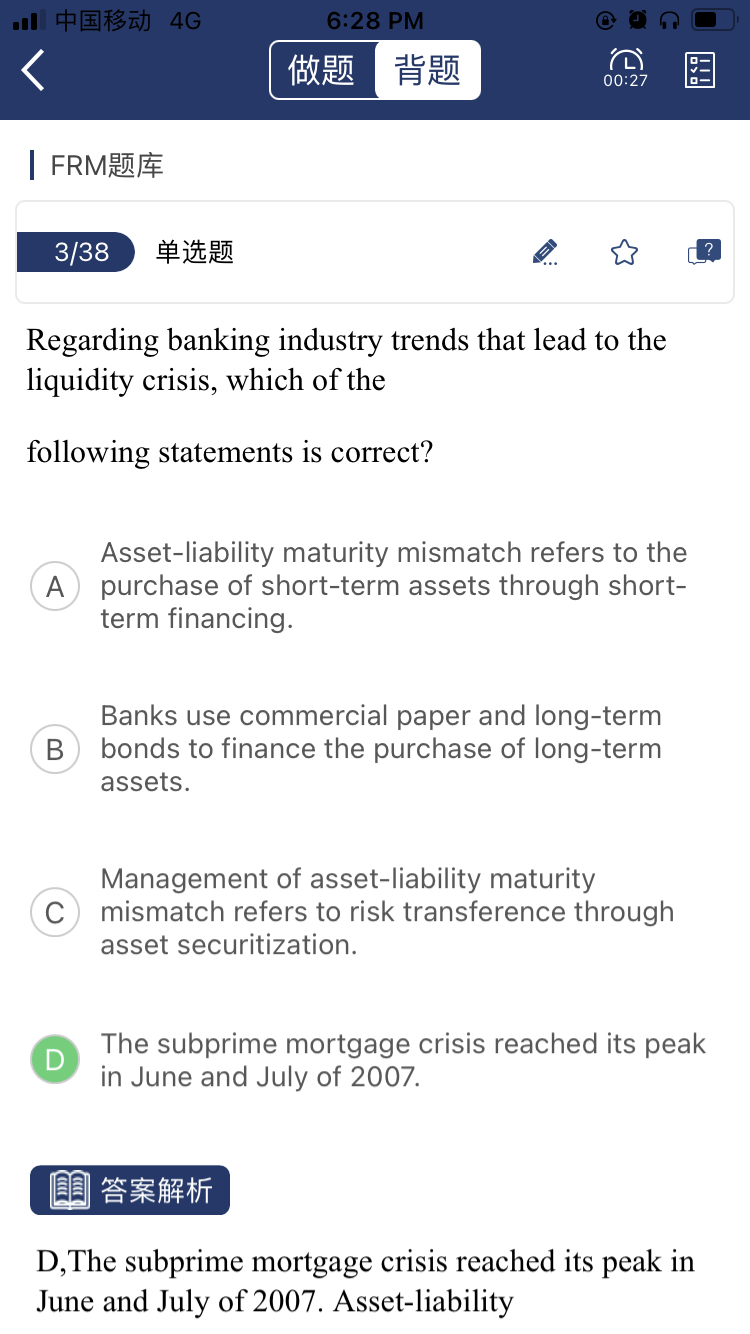 中国移动 4G 6:28 PM

做题 背题 00:27

FRM题库

3/38 单选题

Regarding banking industry trends that lead to the liquidity crisis, which of the

following statements is correct?

A Asset-liability maturity mismatch refers to the purchase of short-term assets through short-term financing.

B Banks use commercial paper and long-term bonds to finance the purchase of long-term assets.

C Management of asset-liability maturity mismatch refers to risk transference through asset securitization.

D The subprime mortgage crisis reached its peak in June and July of 2007.

答案解析

D,The subprime mortgage crisis reached its peak in June and July of 2007. Asset-liability